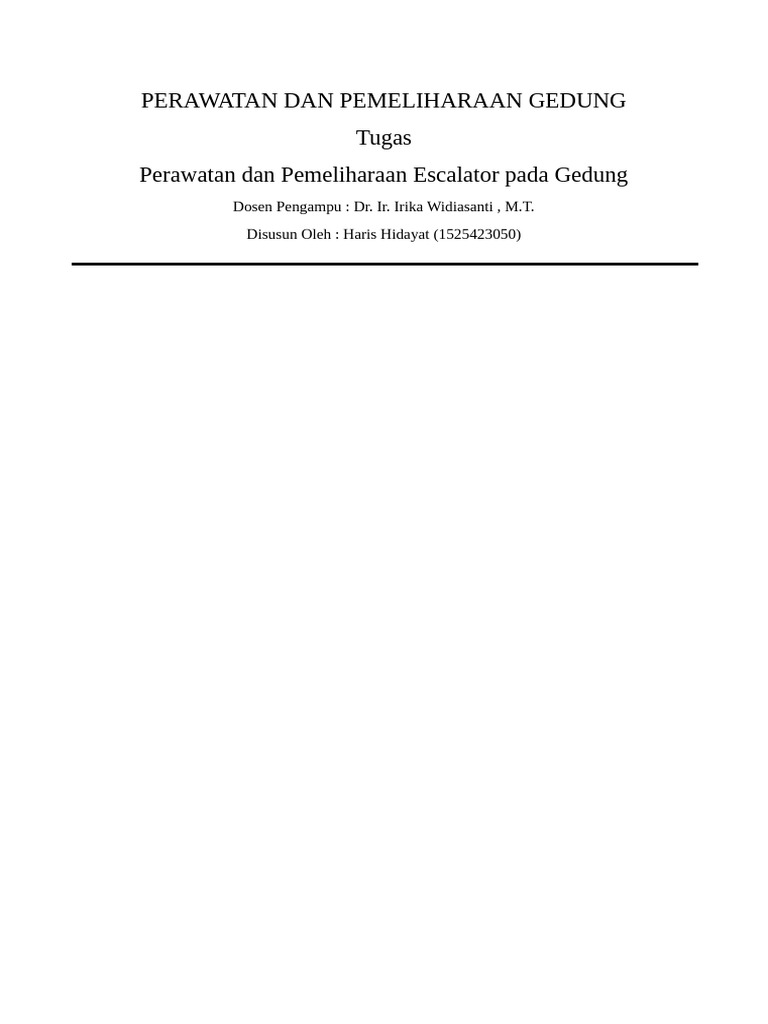 PERAWATAN DAN PEMELIHARAAN GEDUNG

Tugas

Perawatan dan Pemeliharaan Escalator pada Gedung

Dosen Pengampu : Dr. Ir. Irika Widiasanti , M.T.

Disusun Oleh : Haris Hidayat (1525423050)